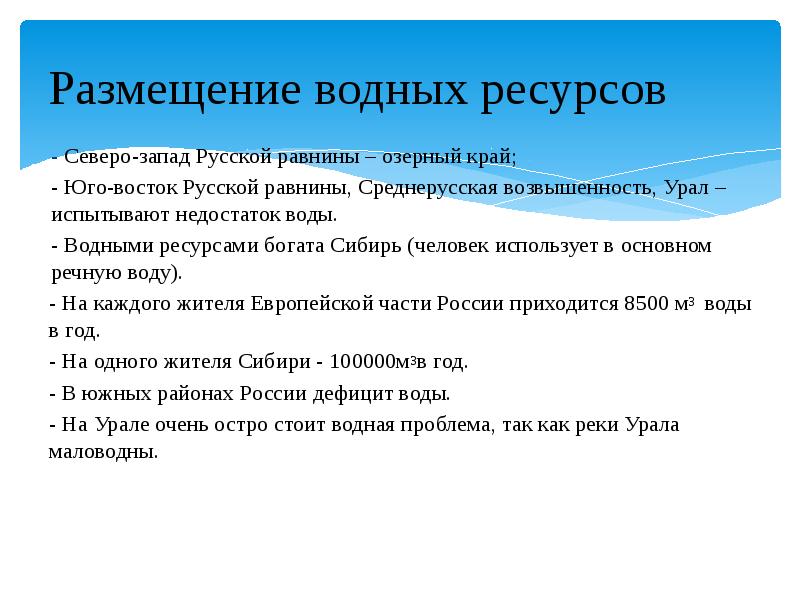 Размещение водных ресурсов

- Северо-запад Русской равнины – озерный край;

- Юго-восток Русской равнины, Среднерусская возвышенность, Урал – испытывают недостаток воды.

- Водными ресурсами богата Сибирь (человек использует в основном речную воду).

- На каждого жителя Европейской части России приходится 8500 $м^3$ воды в год.

- На одного жителя Сибири - 100000$м^3$в год.

- В южных районах России дефицит воды.

- На Урале очень остро стоит водная проблема, так как реки Урала маловодны.